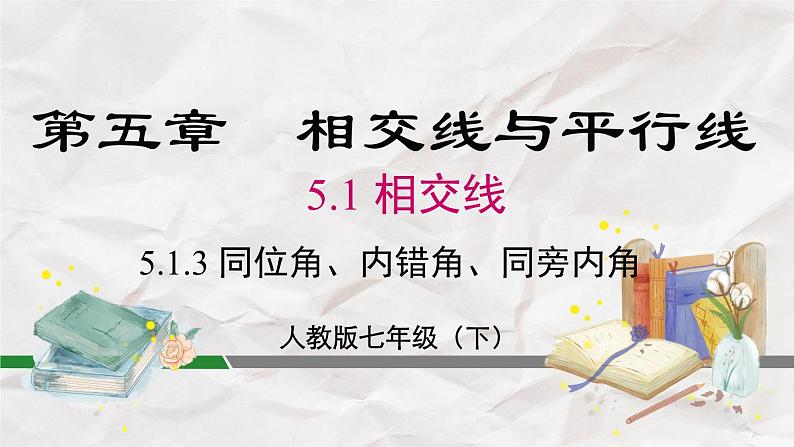 第五章　相交线与平行线

5.1 相交线

5.1.3 同位角、内错角、同旁内角

人教版七年级（下）